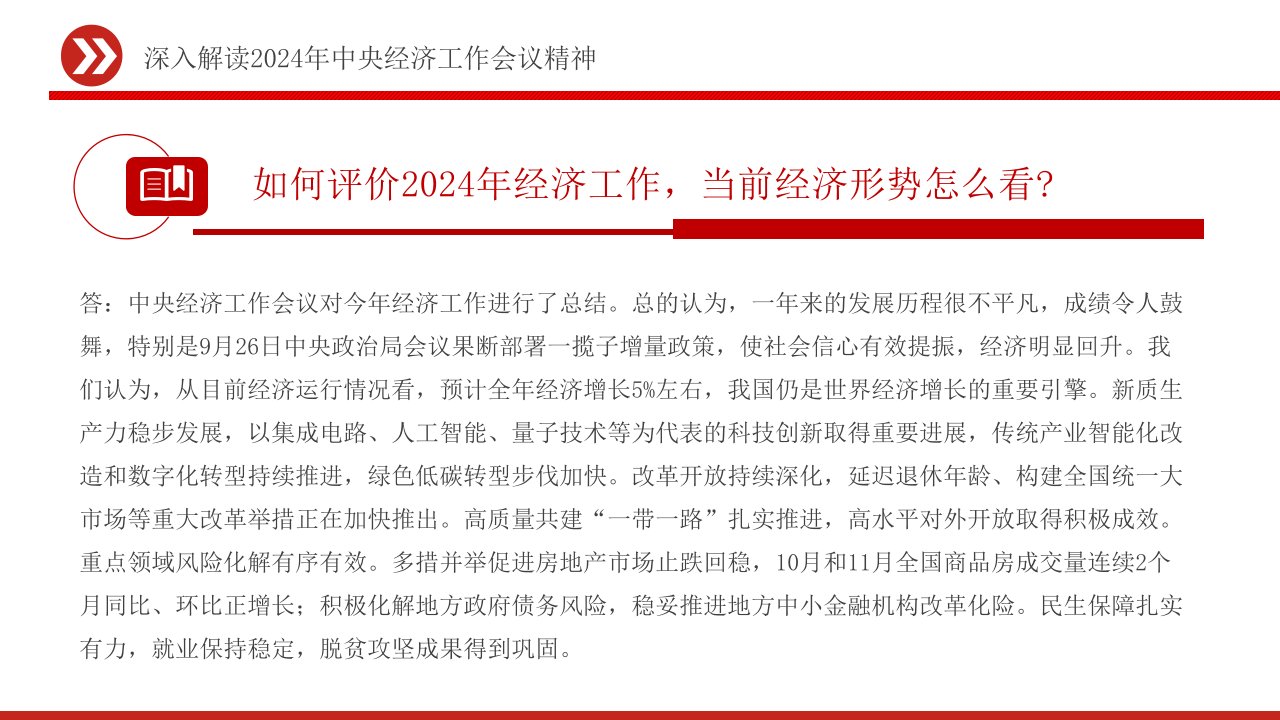 深入解读2024年中央经济工作会议精神

如何评价2024年经济工作，当前经济形势怎么看？

答：中央经济工作会议对今年经济工作进行了总结。总的认为，一年来的发展历程很不平凡，成绩令人鼓舞，特别是9月26日中央政治局会议果断部署一揽子增量政策，使社会信心有效提振，经济明显回升。我们认为，从目前经济运行情况看，预计全年经济增长5%左右，我国仍是世界经济增长的重要引擎。新质生产力稳步发展，以集成电路、人工智能、量子技术等为代表的科技创新取得重要进展，传统产业智能化改造和数字化转型持续推进，绿色低碳转型步伐加快。改革开放持续深化，延迟退休年龄、构建全国统一大市场等重大改革举措正在加快推出。高质量共建“一带一路”扎实推进，高水平对外开放取得积极成效。重点领域风险化解有序有效。多措并举促进房地产市场止跌回稳，10月和11月全国商品房成交量连续2个月同比、环比正增长；积极化解地方政府债务风险，稳妥推进地方中小金融机构改革化险。民生保障扎实有力，就业保持稳定，脱贫攻坚成果得到巩固。